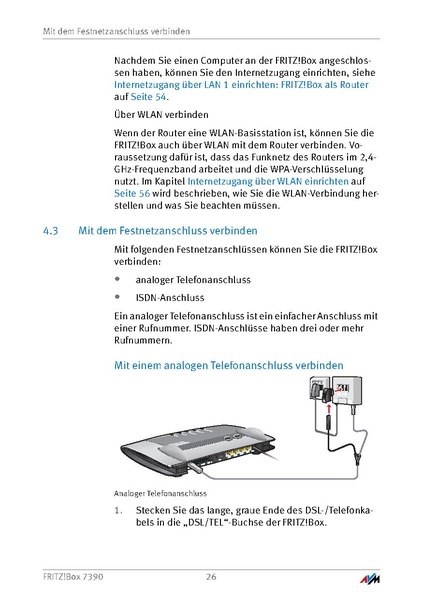 Mit dem Festnetzanschluss verbinden

Nachdem Sie einen Computer an der FRITZ!Box angeschlossen haben, können Sie den Internetzugang einrichten, siehe Internetzugang über LAN 1 einrichten: FRITZ!Box als Router auf Seite 54.

Über WLAN verbinden

Wenn der Router eine WLAN-Basisstation ist, können Sie die FRITZ!Box auch über WLAN mit dem Router verbinden. Voraussetzung dafür ist, dass das Funknetz des Routers im 2,4-GHz-Frequenzband arbeitet und die WPA-Verschlüsselung nutzt. Im Kapitel Internetzugang über WLAN einrichten auf Seite 56 wird beschrieben, wie Sie die WLAN-Verbindung herstellen und was Sie beachten müssen.

4.3 Mit dem Festnetzanschluss verbinden

Mit folgenden Festnetzanschlüssen können Sie die FRITZ!Box verbinden:

• analoger Telefonanschluss

• ISDN-Anschluss

Ein analoger Telefonanschluss ist ein einfacher Anschluss mit einer Rufnummer. ISDN-Anschlüsse haben drei oder mehr Rufnummern.

Mit einem analogen Telefonanschluss verbinden

Analoger Telefonanschluss

1. Stecken Sie das lange, graue Ende des DSL-/Telefonkabels in die „DSL/TEL"-Buchse der FRITZ!Box.

FRITZ!Box 7390 26 AVM